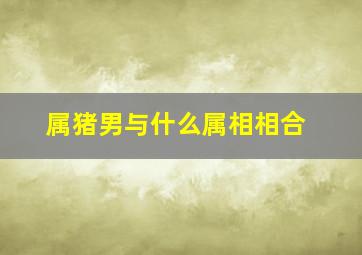 属猪男与什么属相相合